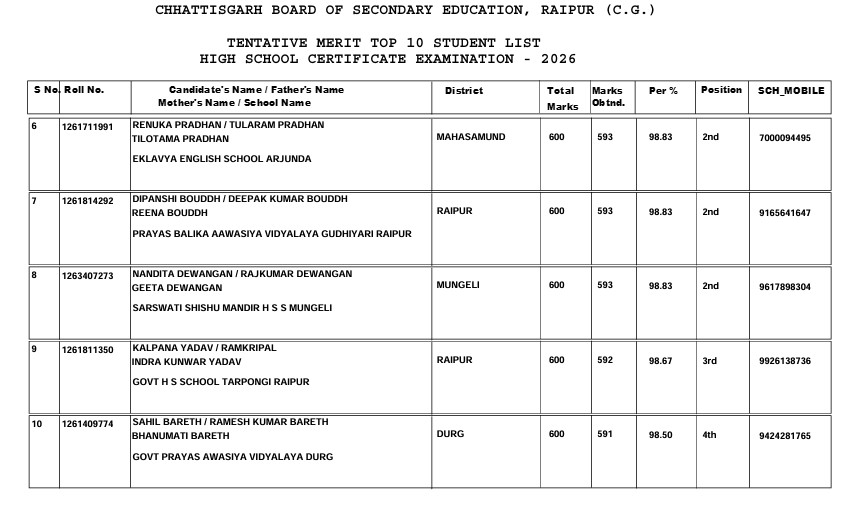 CHHATTISGARH BOARD OF SECONDARY EDUCATION, RAIPUR (C.G.)

TENTATIVE MERIT TOP 10 STUDENT LIST
HIGH SCHOOL CERTIFICATE EXAMINATION - 2026

| S No. | Roll No. | Candidate's Name / Father's Name Mother's Name / School Name | District | Total Marks | Marks Obtnd. | Per % | Position | SCH_MOBILE |
|---|---|---|---|---|---|---|---|---|
| 6 | 1261711991 | RENUKA PRADHAN / TULARAM PRADHAN TILOTAMA PRADHAN EKLAVYA ENGLISH SCHOOL ARJUNDA | MAHASAMUND | 600 | 593 | 98.83 | 2nd | 7000094495 |
| 7 | 1261814292 | DIPANSHI BOUDDH / DEEPAK KUMAR BOUDDH REENA BOUDDH PRAYAS BALIKA AAWASIYA VIDYALAYA GUDHIYARI RAIPUR | RAIPUR | 600 | 593 | 98.83 | 2nd | 9165641647 |
| 8 | 1263407273 | NANDITA DEWANGAN / RAJKUMAR DEWANGAN GEETA DEWANGAN SARSWATI SHISHU MANDIR H S S MUNGELI | MUNGELI | 600 | 593 | 98.83 | 2nd | 9617898304 |
| 9 | 1261811350 | KALPANA YADAV / RAMKRIPAL INDRA KUNWAR YADAV GOVT H S SCHOOL TARPONGI RAIPUR | RAIPUR | 600 | 592 | 98.67 | 3rd | 9926138736 |
| 10 | 1261409774 | SAHIL BARETH / RAMESH KUMAR BARETH BHANUMATI BARETH GOVT PRAYAS AWASIYA VIDYALAYA DURG | DURG | 600 | 591 | 98.50 | 4th | 9424281765 |